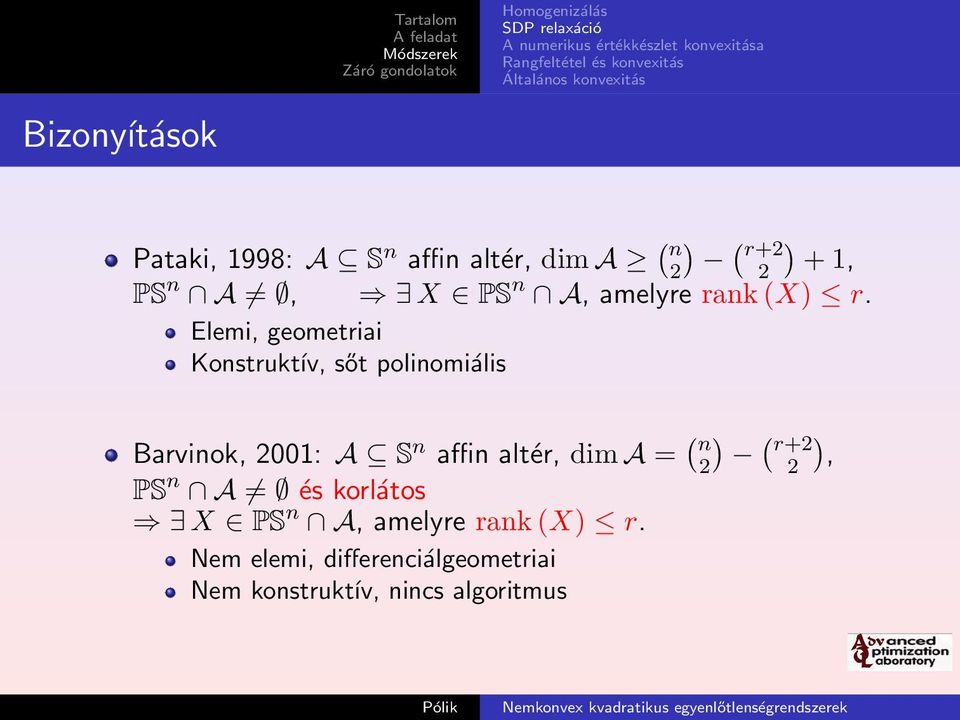 Tartalom
A feladat
Módszerek
Záró gondolatok

Homogenizálás
SDP relaxáció
A numerikus értékkészlet konvexitása
Rangfeltétel és konvexitás
Általános konvexitás

Bizonyítások

Pataki, 1998: $\mathcal{A} \subseteq \mathbb{S}^n$ affin altér, $\dim \mathcal{A} \geq \binom{n}{2} - \binom{r+2}{2} + 1$, $\mathbb{PS}^n \cap \mathcal{A} \neq \emptyset$, $\Rightarrow \exists\, X \in \mathbb{PS}^n \cap \mathcal{A}$, amelyre $\operatorname{rank}(X) \leq r$.

Elemi, geometriai
Konstruktív, sőt polinomiális

Barvinok, 2001: $\mathcal{A} \subseteq \mathbb{S}^n$ affin altér, $\dim \mathcal{A} = \binom{n}{2} - \binom{r+2}{2}$, $\mathbb{PS}^n \cap \mathcal{A} \neq \emptyset$ és korlátos $\Rightarrow \exists\, X \in \mathbb{PS}^n \cap \mathcal{A}$, amelyre $\operatorname{rank}(X) \leq r$.

Nem elemi, differenciálgeometriai
Nem konstruktív, nincs algoritmus

Advanced Optimization Laboratory

Pólik
Nemkonvex kvadratikus egyenlőtlenségrendszerek